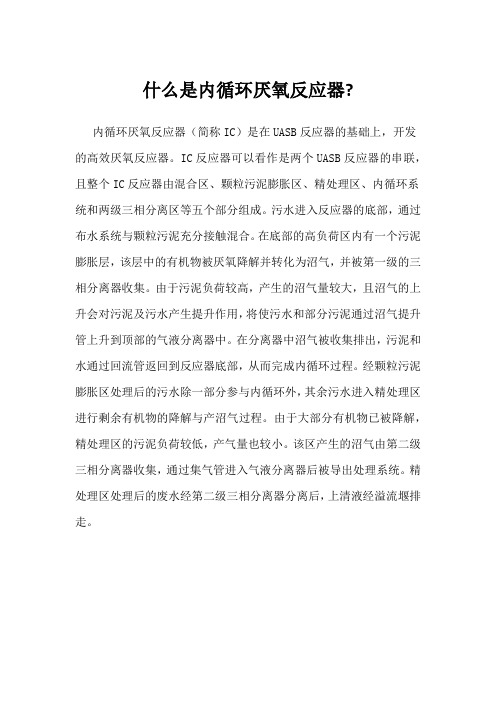 什么是内循环厌氧反应器?

内循环厌氧反应器（简称 IC）是在 UASB 反应器的基础上，开发的高效厌氧反应器。IC 反应器可以看作是两个 UASB 反应器的串联，且整个 IC 反应器由混合区、颗粒污泥膨胀区、精处理区、内循环系统和两级三相分离区等五个部分组成。污水进入反应器的底部，通过布水系统与颗粒污泥充分接触混合。在底部的高负荷区内有一个污泥膨胀层，该层中的有机物被厌氧降解并转化为沼气，并被第一级的三相分离器收集。由于污泥负荷较高，产生的沼气量较大，且沼气的上升会对污泥及污水产生提升作用，将使污水和部分污泥通过沼气提升管上升到顶部的气液分离器中。在分离器中沼气被收集排出，污泥和水通过回流管返回到反应器底部，从而完成内循环过程。经颗粒污泥膨胀区处理后的污水除一部分参与内循环外，其余污水进入精处理区进行剩余有机物的降解与产沼气过程。由于大部分有机物已被降解，精处理区的污泥负荷较低，产气量也较小。该区产生的沼气由第二级三相分离器收集，通过集气管进入气液分离器后被导出处理系统。精处理区处理后的废水经第二级三相分离器分离后，上清液经溢流堰排走。